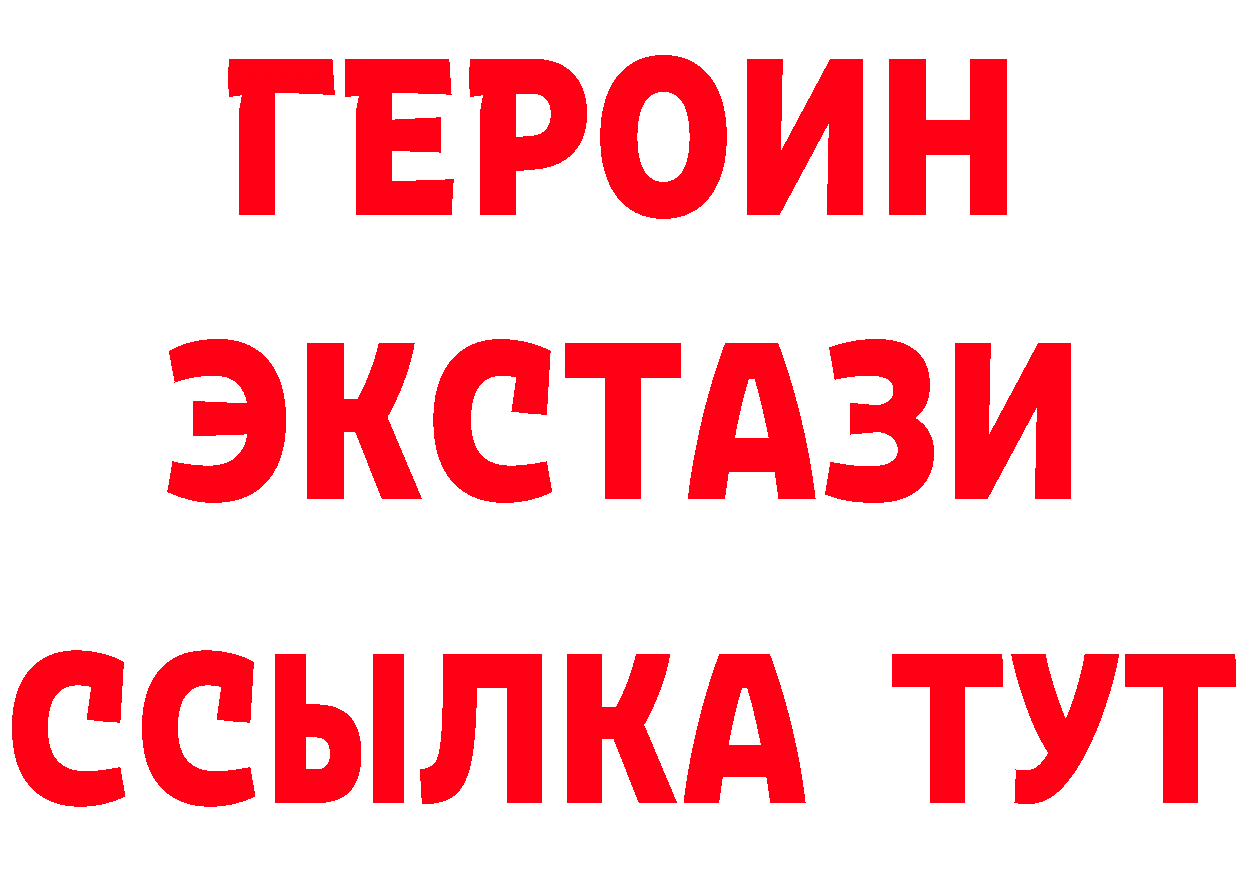 ГЕРОИН
ЭКСТАЗИ
ССЫЛКА ТУТ